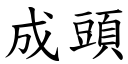 成頭